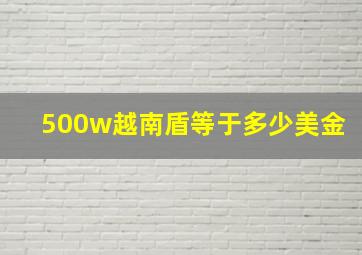 500w越南盾等于多少美金